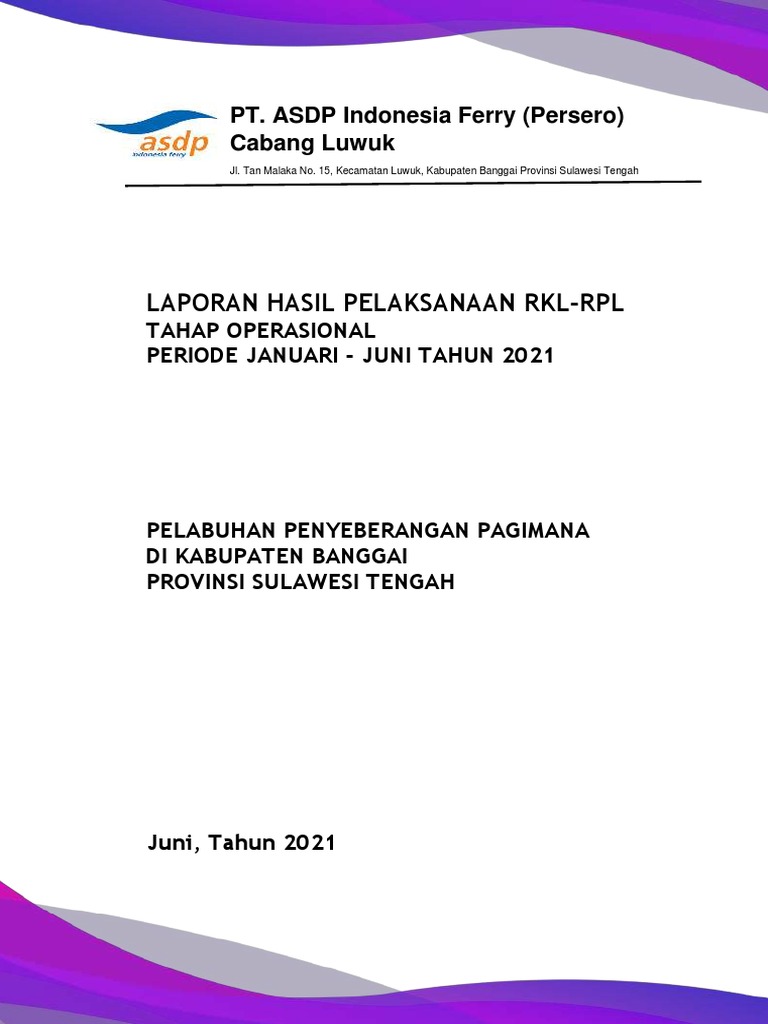 asdp
indonesia ferry

PT. ASDP Indonesia Ferry (Persero)
Cabang Luwuk

Jl. Tan Malaka No. 15, Kecamatan Luwuk, Kabupaten Banggai Provinsi Sulawesi Tengah

LAPORAN HASIL PELAKSANAAN RKL-RPL
TAHAP OPERASIONAL
PERIODE JANUARI – JUNI TAHUN 2021

PELABUHAN PENYEBERANGAN PAGIMANA
DI KABUPATEN BANGGAI
PROVINSI SULAWESI TENGAH

Juni, Tahun 2021